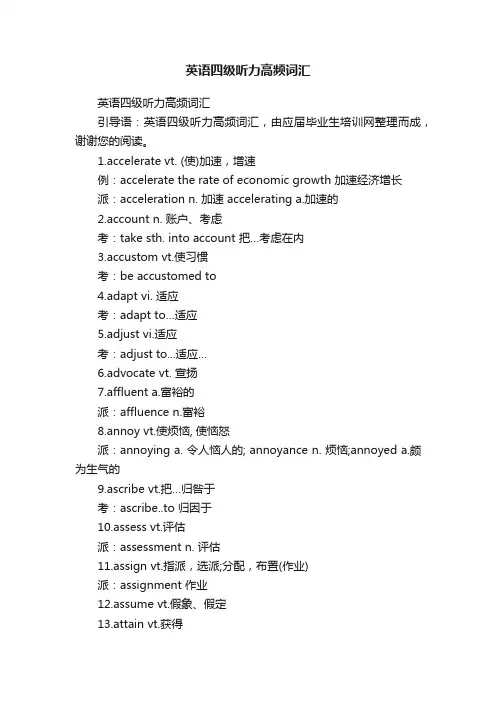 英语四级听力高频词汇

英语四级听力高频词汇

引导语：英语四级听力高频词汇，由应届毕业生培训网整理而成，谢谢您的阅读。

1.accelerate vt. (使)加速，增速

例：accelerate the rate of economic growth 加速经济增长

派：acceleration n. 加速 accelerating a.加速的

2.account n. 账户、考虑

考：take sth. into account 把...考虑在内

3.accustom vt.使习惯

考：be accustomed to

4.adapt vi. 适应

考：adapt to...适应

5.adjust vi.适应

考：adjust to...适应...

6.advocate vt. 宣扬

7.affluent a.富裕的

派：affluence n.富裕

8.annoy vt.使烦恼, 使恼怒

派：annoying a. 令人恼人的; annoyance n. 烦恼;annoyed a.颇为生气的

9.ascribe vt.把...归咎于

考：ascribe..to 归因于

10.assess vt.评估

派：assessment n. 评估

11.assign vt.指派，选派;分配，布置(作业)

派：assignment 作业

12.assume vt.假象、假定

13.attain vt.获得